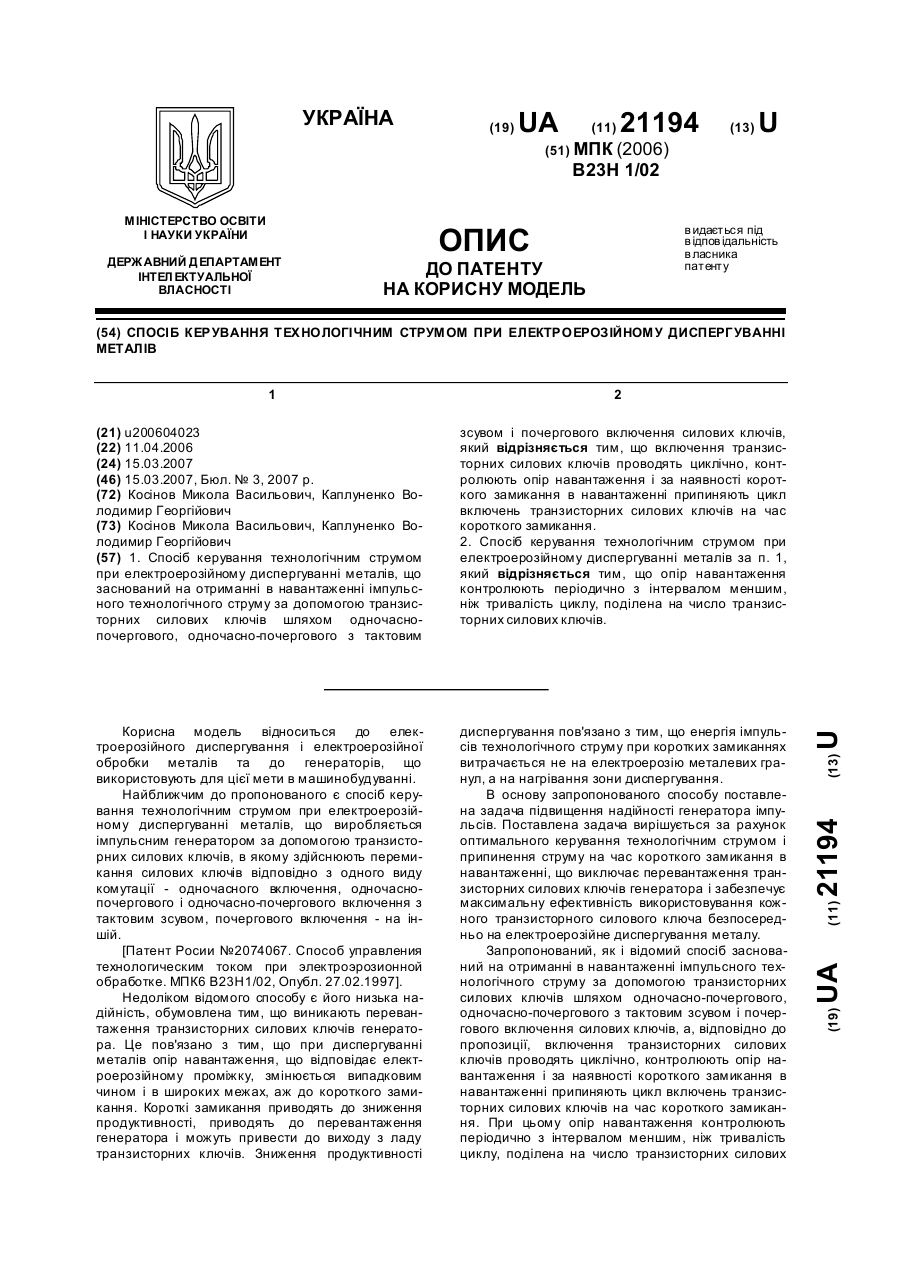 УКРАЇНА

(19) UA (11) 21194 (13) U

(51) МПК (2006)
B23H 1/02

МІНІСТЕРСТВО ОСВІТИ І НАУКИ УКРАЇНИ

ДЕРЖАВНИЙ ДЕПАРТАМЕНТ ІНТЕЛЕКТУАЛЬНОЇ ВЛАСНОСТІ

ОПИС
ДО ПАТЕНТУ
НА КОРИСНУ МОДЕЛЬ

видається під відповідальність власника патенту

(54) СПОСІБ КЕРУВАННЯ ТЕХНОЛОГІЧНИМ СТРУМОМ ПРИ ЕЛЕКТРОЕРОЗІЙНОМУ ДИСПЕРГУВАННІ МЕТАЛІВ

1

(21) u200604023
(22) 11.04.2006
(24) 15.03.2007
(46) 15.03.2007, Бюл. № 3, 2007 р.
(72) Косінов Микола Васильович, Каплуненко Володимир Георгійович
(73) Косінов Микола Васильович, Каплуненко Володимир Георгійович
(57) 1. Спосіб керування технологічним струмом при електроерозійному диспергуванні металів, що заснований на отриманні в навантаженні імпульсного технологічного струму за допомогою транзисторних силових ключів шляхом одночасно-почергового, одночасно-почергового з тактовим

2

зсувом і почергового включення силових ключів, який відрізняється тим, що включення транзисторних силових ключів проводять циклічно, контролюють опір навантаження і за наявності короткого замикання в навантаженні припиняють цикл включень транзисторних силових ключів на час короткого замикання.
2. Спосіб керування технологічним струмом при електроерозійному диспергуванні металів за п. 1, який відрізняється тим, що опір навантаження контролюють періодично з інтервалом меншим, ніж тривалість циклу, поділена на число транзисторних силових ключів.

Корисна модель відноситься до електроерозійного диспергування і електроерозійної обробки металів та до генераторів, що використовують для цієї мети в машинобудуванні.

Найближчим до пропонованого є спосіб керування технологічним струмом при електроерозійному диспергуванні металів, що виробляється імпульсним генератором за допомогою транзисторних силових ключів, в якому здійснюють перемикання силових ключів відповідно з одного виду комутації - одночасного включення, одночасно-почергового і одночасно-почергового включення з тактовим зсувом, почергового включення - на інший.

[Патент Росии №2074067. Способ управления технологическим током при электроэрозионной обработке. МПК6 B23H1/02, Опубл. 27.02.1997].

Недоліком відомого способу є його низька надійність, обумовлена тим, що виникають перевантаження транзисторних силових ключів генератора. Це пов'язано з тим, що при диспергуванні металів опір навантаження, що відповідає електроерозійному проміжку, змінюється випадковим чином і в широких межах, аж до короткого замикання. Короткі замикання приводять до зниження продуктивності, приводять до перевантаження генератора і можуть привести до виходу з ладу транзисторних ключів. Зниження продуктивності диспергування пов'язано з тим, що енергія імпульсів технологічного струму при коротких замиканнях витрачається не на електроерозію металевих гранул, а на нагрівання зони диспергування.

В основу запропонованого способу поставлена задача підвищення надійності генератора імпульсів. Поставлена задача вирішується за рахунок оптимального керування технологічним струмом і припинення струму на час короткого замикання в навантаженні, що виключає перевантаження транзисторних силових ключів генератора і забезпечує максимальну ефективність використовування кожного транзисторного силового ключа безпосередньо на електроерозійне диспергування металу.

Запропонований, як і відомий спосіб заснований на отриманні в навантаженні імпульсного технологічного струму за допомогою транзисторних силових ключів шляхом одночасно-почергового, одночасно-почергового з тактовим зсувом і почергового включення силових ключів, а, відповідно до пропозиції, включення транзисторних силових ключів проводять циклічно, контролюють опір навантаження і за наявності короткого замикання в навантаженні припиняють цикл включень транзисторних силових ключів на час короткого замикання. При цьому опір навантаження контролюють періодично з інтервалом меншим, ніж тривалість циклу, поділена на число транзисторних силових

(19) UA (11) 21194 (13) U